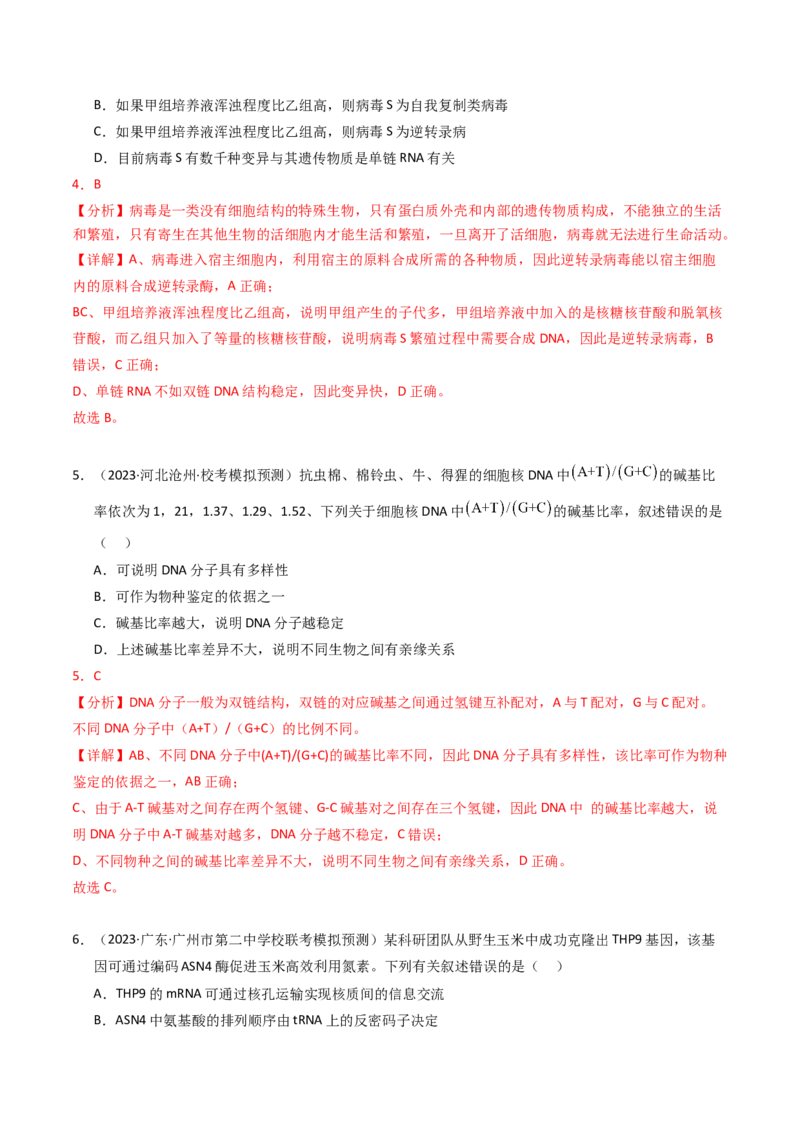 B．如果甲组培养液浑浊程度比乙组高，则病毒 S 为自我复制类病毒

C．如果甲组培养液浑浊程度比乙组高，则病毒 S 为逆转录病

D．目前病毒 S 有数千种变异与其遗传物质是单链 RNA 有关

4．B

【分析】病毒是一类没有细胞结构的特殊生物，只有蛋白质外壳和内部的遗传物质构成，不能独立的生活和繁殖，只有寄生在其他生物的活细胞内才能生活和繁殖，一旦离开了活细胞，病毒就无法进行生命活动。

【详解】A、病毒进入宿主细胞内，利用宿主的原料合成所需的各种物质，因此逆转录病毒能以宿主细胞内的原料合成逆转录酶，A 正确；

BC、甲组培养液浑浊程度比乙组高，说明甲组产生的子代多，甲组培养液中加入的是核糖核苷酸和脱氧核苷酸，而乙组只加入了等量的核糖核苷酸，说明病毒 S 繁殖过程中需要合成 DNA，因此是逆转录病毒，B 错误，C 正确；

D、单链 RNA 不如双链 DNA 结构稳定，因此变异快，D 正确。

故选 B。

5．（2023·河北沧州·校考模拟预测）抗虫棉、棉铃虫、牛、得猩的细胞核 DNA 中$(A+T)/(G+C)$的碱基比率依次为 1，21，1.37、1.29、1.52、下列关于细胞核 DNA 中$(A+T)/(G+C)$的碱基比率，叙述错误的是（　）

A．可说明 DNA 分子具有多样性

B．可作为物种鉴定的依据之一

C．碱基比率越大，说明 DNA 分子越稳定

D．上述碱基比率差异不大，说明不同生物之间有亲缘关系

5．C

【分析】DNA 分子一般为双链结构，双链的对应碱基之间通过氢键互补配对，A 与 T 配对，G 与 C 配对。不同 DNA 分子中（A+T）/（G+C）的比例不同。

【详解】AB、不同 DNA 分子中(A+T)/(G+C)的碱基比率不同，因此 DNA 分子具有多样性，该比率可作为物种鉴定的依据之一，AB 正确；

C、由于 A-T 碱基对之间存在两个氢键、G-C 碱基对之间存在三个氢键，因此 DNA 中 的碱基比率越大，说明 DNA 分子中 A-T 碱基对越多，DNA 分子越不稳定，C 错误；

D、不同物种之间的碱基比率差异不大，说明不同生物之间有亲缘关系，D 正确。

故选 C。

6．（2023·广东·广州市第二中学校联考模拟预测）某科研团队从野生玉米中成功克隆出 THP9 基因，该基因可通过编码 ASN4 酶促进玉米高效利用氮素。下列有关叙述错误的是（　）

A．THP9 的 mRNA 可通过核孔运输实现核质间的信息交流

B．ASN4 中氨基酸的排列顺序由 tRNA 上的反密码子决定